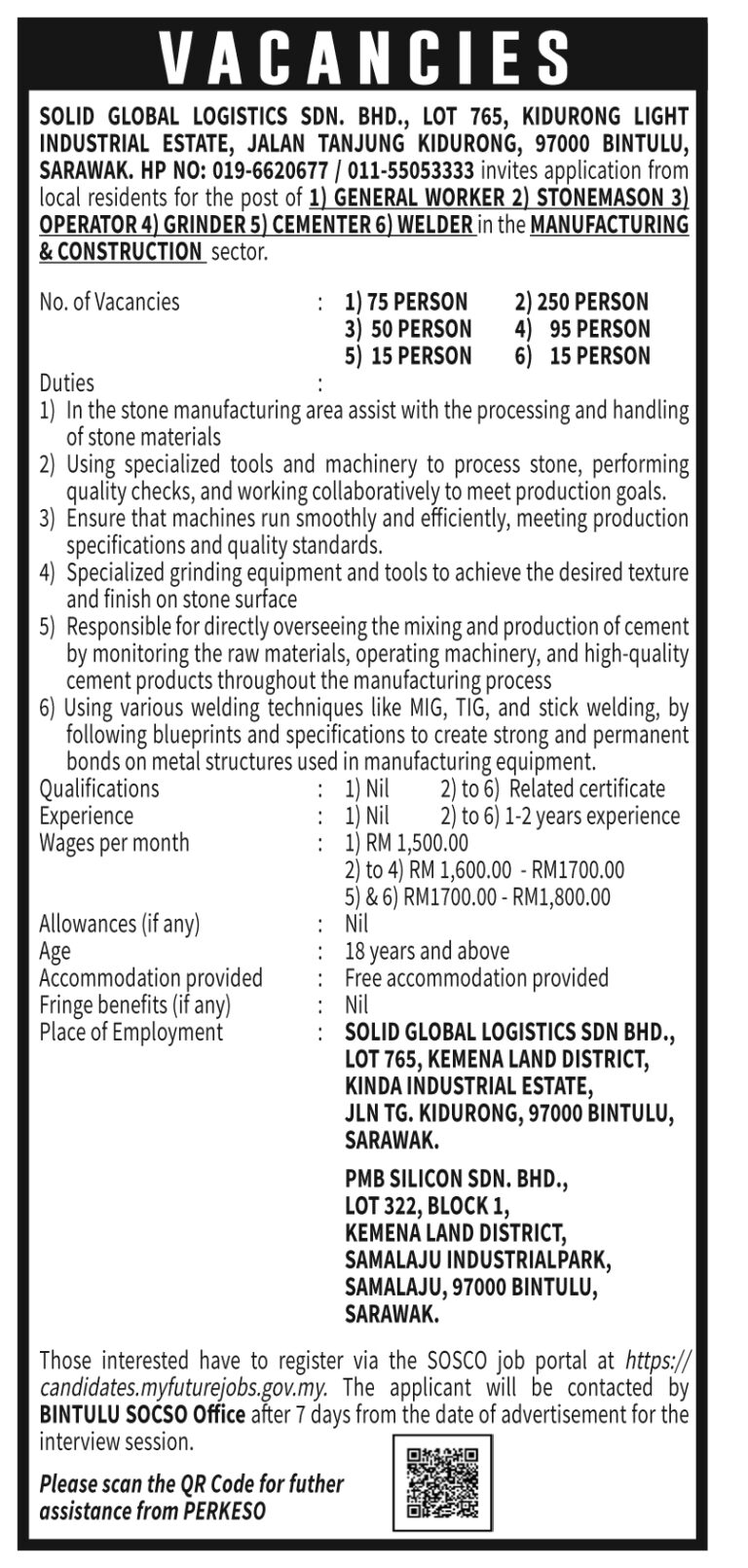 VACANCIES

SOLID GLOBAL LOGISTICS SDN. BHD., LOT 765, KIDURONG LIGHT INDUSTRIAL ESTATE, JALAN TANJUNG KIDURONG, 97000 BINTULU, SARAWAK. HP NO: 019-6620677 / 011-55053333 invites application from local residents for the post of 1) GENERAL WORKER 2) STONEMASON 3) OPERATOR 4) GRINDER 5) CEMENTER 6) WELDER in the MANUFACTURING & CONSTRUCTION sector.

No. of Vacancies : 1) 75 PERSON 2) 250 PERSON 3) 50 PERSON 4) 95 PERSON 5) 15 PERSON 6) 15 PERSON

Duties :
1) In the stone manufacturing area assist with the processing and handling of stone materials
2) Using specialized tools and machinery to process stone, performing quality checks, and working collaboratively to meet production goals.
3) Ensure that machines run smoothly and efficiently, meeting production specifications and quality standards.
4) Specialized grinding equipment and tools to achieve the desired texture and finish on stone surface
5) Responsible for directly overseeing the mixing and production of cement by monitoring the raw materials, operating machinery, and high-quality cement products throughout the manufacturing process
6) Using various welding techniques like MIG, TIG, and stick welding, by following blueprints and specifications to create strong and permanent bonds on metal structures used in manufacturing equipment.

Qualifications : 1) Nil 2) to 6) Related certificate
Experience : 1) Nil 2) to 6) 1-2 years experience
Wages per month : 1) RM 1,500.00
2) to 4) RM 1,600.00 - RM1700.00
5) & 6) RM1700.00 - RM1,800.00
Allowances (if any) : Nil
Age : 18 years and above
Accommodation provided : Free accommodation provided
Fringe benefits (if any) : Nil
Place of Employment : SOLID GLOBAL LOGISTICS SDN BHD., LOT 765, KEMENA LAND DISTRICT, KINDA INDUSTRIAL ESTATE, JLN TG. KIDURONG, 97000 BINTULU, SARAWAK.

PMB SILICON SDN. BHD., LOT 322, BLOCK 1, KEMENA LAND DISTRICT, SAMALAJU INDUSTRIALPARK, SAMALAJU, 97000 BINTULU, SARAWAK.

Those interested have to register via the SOSCO job portal at https://candidates.myfuturejobs.gov.my. The applicant will be contacted by BINTULU SOCSO Office after 7 days from the date of advertisement for the interview session.

Please scan the QR Code for futher assistance from PERKESO